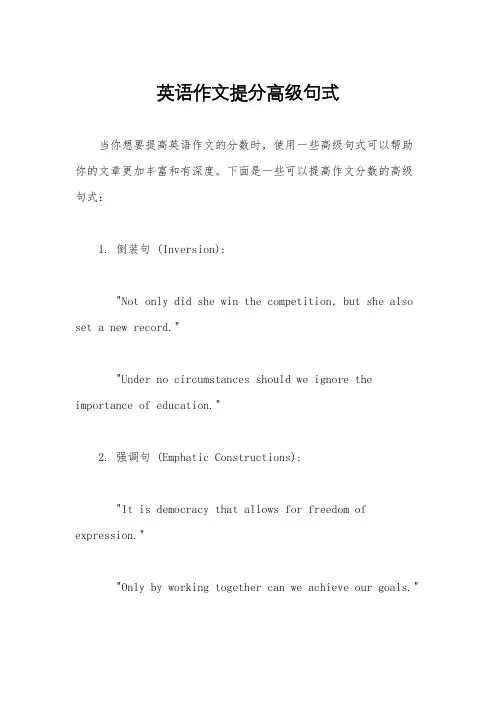 英语作文提分高级句式

当你想要提高英语作文的分数时，使用一些高级句式可以帮助你的文章更加丰富和有深度。下面是一些可以提高作文分数的高级句式：

1. 倒装句 (Inversion):

"Not only did she win the competition, but she also set a new record."

"Under no circumstances should we ignore the importance of education."

2. 强调句 (Emphatic Constructions):

"It is democracy that allows for freedom of expression."

"Only by working together can we achieve our goals."